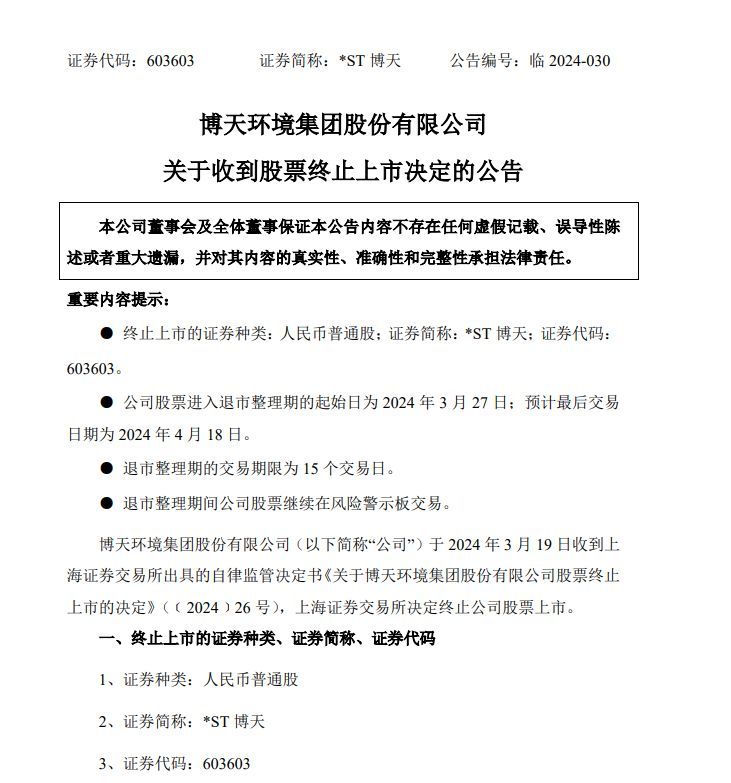 证券代码：603603　　　　证券简称：*ST 博天　　　　公告编号：临 2024-030

博天环境集团股份有限公司

关于收到股票终止上市决定的公告

本公司董事会及全体董事保证本公告内容不存在任何虚假记载、误导性陈述或者重大遗漏，并对其内容的真实性、准确性和完整性承担法律责任。

重要内容提示：

● 终止上市的证券种类：人民币普通股；证券简称：*ST 博天；证券代码：603603。

● 公司股票进入退市整理期的起始日为 2024 年 3 月 27 日；预计最后交易日期为 2024 年 4 月 18 日。

● 退市整理期的交易期限为 15 个交易日。

● 退市整理期间公司股票继续在风险警示板交易。

博天环境集团股份有限公司（以下简称“公司”）于 2024 年 3 月 19 日收到上海证券交易所出具的自律监管决定书《关于博天环境集团股份有限公司股票终止上市的决定》（〔2024〕26 号），上海证券交易所决定终止公司股票上市。

一、终止上市的证券种类、证券简称、证券代码

1、证券种类：人民币普通股

2、证券简称：*ST 博天

3、证券代码：603603